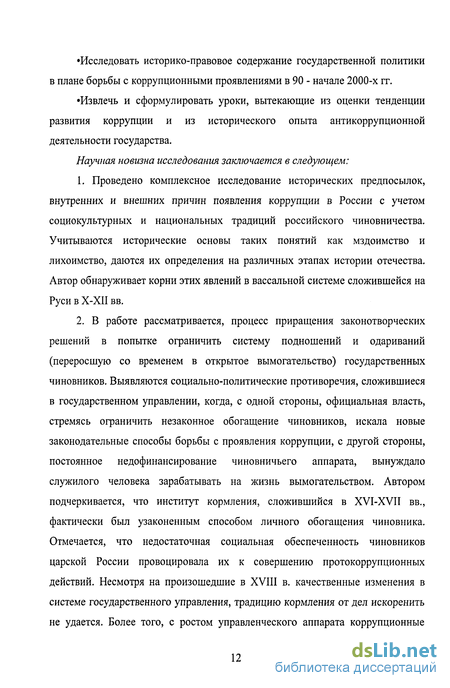 •Исследовать историко-правовое содержание государственной политики в плане борьбы с коррупционными проявлениями в 90 - начале 2000-х гг.

•Извлечь и сформулировать уроки, вытекающие из оценки тенденции развития коррупции и из исторического опыта антикоррупционной деятельности государства.

Научная новизна исследования заключается в следующем:

1. Проведено комплексное исследование исторических предпосылок, внутренних и внешних причин появления коррупции в России с учетом социокультурных и национальных традиций российского чиновничества. Учитываются исторические основы таких понятий как мздоимство и лихоимство, даются их определения на различных этапах истории отечества. Автор обнаруживает корни этих явлений в вассальной системе сложившейся на Руси в X-XII вв.

2. В работе рассматривается, процесс приращения законотворческих решений в попытке ограничить систему подношений и одариваний (переросшую со временем в открытое вымогательство) государственных чиновников. Выявляются социально-политические противоречия, сложившиеся в государственном управлении, когда, с одной стороны, официальная власть, стремясь ограничить незаконное обогащение чиновников, искала новые законодательные способы борьбы с проявления коррупции, с другой стороны, постоянное недофинансирование чиновничьего аппарата, вынуждало служилого человека зарабатывать на жизнь вымогательством. Автором подчеркивается, что институт кормления, сложившийся в XVI-XVII вв., фактически был узаконенным способом личного обогащения чиновника. Отмечается, что недостаточная социальная обеспеченность чиновников царской России провоцировала их к совершению протокоррупционных действий. Несмотря на произошедшие в XVIII в. качественные изменения в системе государственного управления, традицию кормления от дел искоренить не удается. Более того, с ростом управленческого аппарата коррупционные

12

dsLib.net
библиотека диссертаций